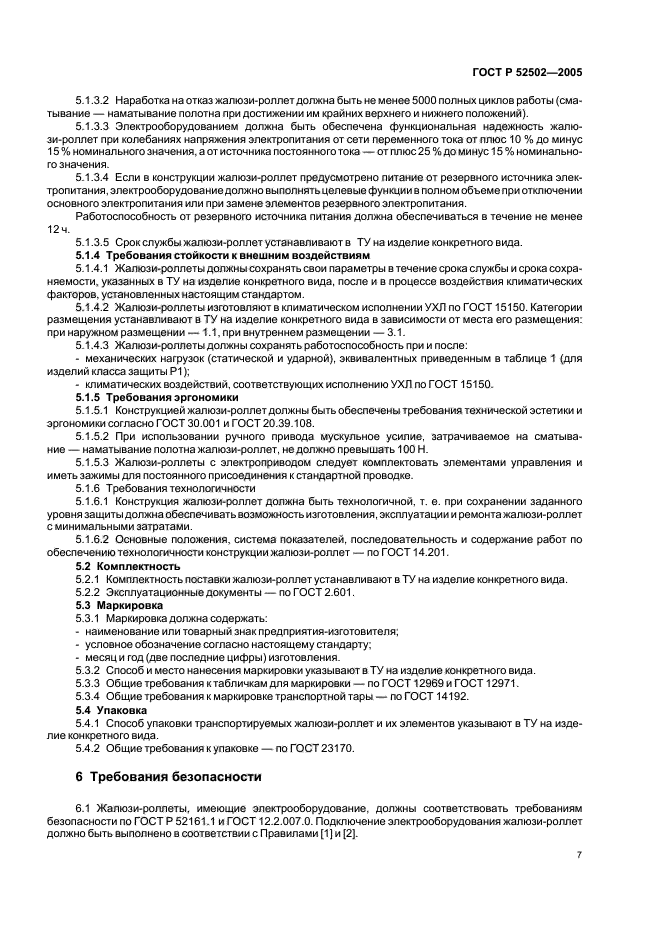 ГОСТ Р 52502—2005

5.1.3.2 Наработка на отказ жалюзи-роллет должна быть не менее 5000 полных циклов работы (сматывание — наматывание полотна при достижении им крайних верхнего и нижнего положений).

5.1.3.3 Электрооборудованием должна быть обеспечена функциональная надежность жалюзи-роллет при колебаниях напряжения электропитания от сети переменного тока от плюс 10 % до минус 15 % номинального значения, а от источника постоянного тока — от плюс 25 % до минус 15 % номинального значения.

5.1.3.4 Если в конструкции жалюзи-роллет предусмотрено питание от резервного источника электропитания, электрооборудование должно выполнять целевые функции в полном объеме при отключении основного электропитания или при замене элементов резервного электропитания.

Работоспособность от резервного источника питания должна обеспечиваться в течение не менее 12 ч.

5.1.3.5 Срок службы жалюзи-роллет устанавливают в ТУ на изделие конкретного вида.

5.1.4 Требования стойкости к внешним воздействиям

5.1.4.1 Жалюзи-роллеты должны сохранять свои параметры в течение срока службы и срока сохраняемости, указанных в ТУ на изделие конкретного вида, после и в процессе воздействия климатических факторов, установленных настоящим стандартом.

5.1.4.2 Жалюзи-роллеты изготовляют в климатическом исполнении УХЛ по ГОСТ 15150. Категории размещения устанавливают в ТУ на изделие конкретного вида в зависимости от места его размещения: при наружном размещении — 1.1, при внутреннем размещении — 3.1.

5.1.4.3 Жалюзи-роллеты должны сохранять работоспособность при и после:

- механических нагрузок (статической и ударной), эквивалентных приведенным в таблице 1 (для изделий класса защиты Р1);

- климатических воздействий, соответствующих исполнению УХЛ по ГОСТ 15150.

5.1.5 Требования эргономики

5.1.5.1 Конструкцией жалюзи-роллет должны быть обеспечены требования технической эстетики и эргономики согласно ГОСТ 30.001 и ГОСТ 20.39.108.

5.1.5.2 При использовании ручного привода мускульное усилие, затрачиваемое на сматывание — наматывание полотна жалюзи-роллет, не должно превышать 100 Н.

5.1.5.3 Жалюзи-роллеты с электроприводом следует комплектовать элементами управления и иметь зажимы для постоянного присоединения к стандартной проводке.

5.1.6 Требования технологичности

5.1.6.1 Конструкция жалюзи-роллет должна быть технологичной, т. е. при сохранении заданного уровня защиты должна обеспечивать возможность изготовления, эксплуатации и ремонта жалюзи-роллет с минимальными затратами.

5.1.6.2 Основные положения, система показателей, последовательность и содержание работ по обеспечению технологичности конструкции жалюзи-роллет — по ГОСТ 14.201.

5.2 Комплектность

5.2.1 Комплектность поставки жалюзи-роллет устанавливают в ТУ на изделие конкретного вида.

5.2.2 Эксплуатационные документы — по ГОСТ 2.601.

5.3 Маркировка

5.3.1 Маркировка должна содержать:

- наименование или товарный знак предприятия-изготовителя;

- условное обозначение согласно настоящему стандарту;

- месяц и год (две последние цифры) изготовления.

5.3.2 Способ и место нанесения маркировки указывают в ТУ на изделие конкретного вида.

5.3.3 Общие требования к табличкам для маркировки — по ГОСТ 12969 и ГОСТ 12971.

5.3.4 Общие требования к маркировке транспортной тары — по ГОСТ 14192.

5.4 Упаковка

5.4.1 Способ упаковки транспортируемых жалюзи-роллет и их элементов указывают в ТУ на изделие конкретного вида.

5.4.2 Общие требования к упаковке — по ГОСТ 23170.

6 Требования безопасности

6.1 Жалюзи-роллеты, имеющие электрооборудование, должны соответствовать требованиям безопасности по ГОСТ Р 52161.1 и ГОСТ 12.2.007.0. Подключение электрооборудования жалюзи-роллет должно быть выполнено в соответствии с Правилами [1] и [2].

7